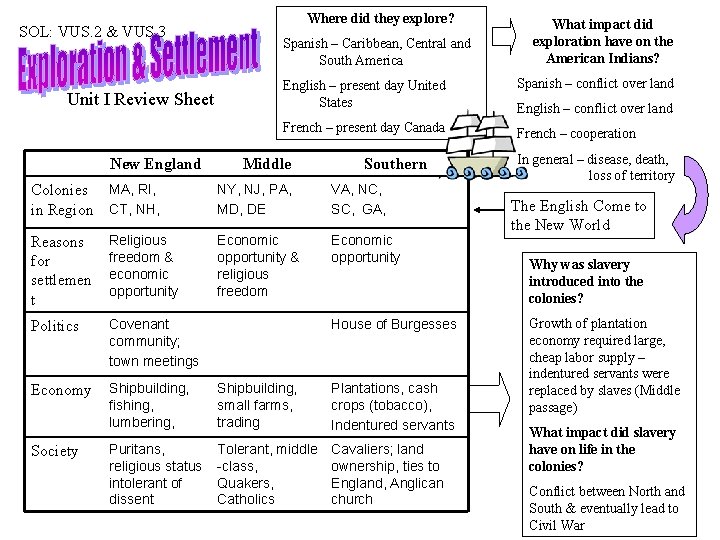 SOL: VUS.2 & VUS.3

Exploration & Settlement

Unit I Review Sheet

Where did they explore?

Spanish – Caribbean, Central and South America

English – present day United States

French – present day Canada

What impact did exploration have on the American Indians?

Spanish – conflict over land

English – conflict over land

French – cooperation

In general – disease, death, loss of territory

|  | New England | Middle | Southern |
|---|---|---|---|
| Colonies in Region | MA, RI, CT, NH, | NY, NJ, PA, MD, DE | VA, NC, SC, GA, |
| Reasons for settlement | Religious freedom & economic opportunity | Economic opportunity & religious freedom | Economic opportunity |
| Politics | Covenant community; town meetings |  | House of Burgesses |
| Economy | Shipbuilding, fishing, lumbering, | Shipbuilding, small farms, trading | Plantations, cash crops (tobacco), Indentured servants |
| Society | Puritans, religious status intolerant of dissent | Tolerant, middle -class, Quakers, Catholics | Cavaliers; land ownership, ties to England, Anglican church |

The English Come to the New World

Why was slavery introduced into the colonies?

Growth of plantation economy required large, cheap labor supply – indentured servants were replaced by slaves (Middle passage)

What impact did slavery have on life in the colonies?

Conflict between North and South & eventually lead to Civil War